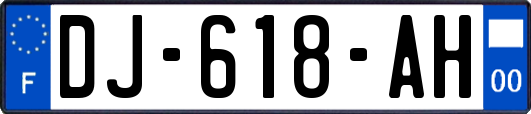 F
DJ-618-AH
00